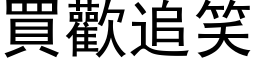 買歡追笑